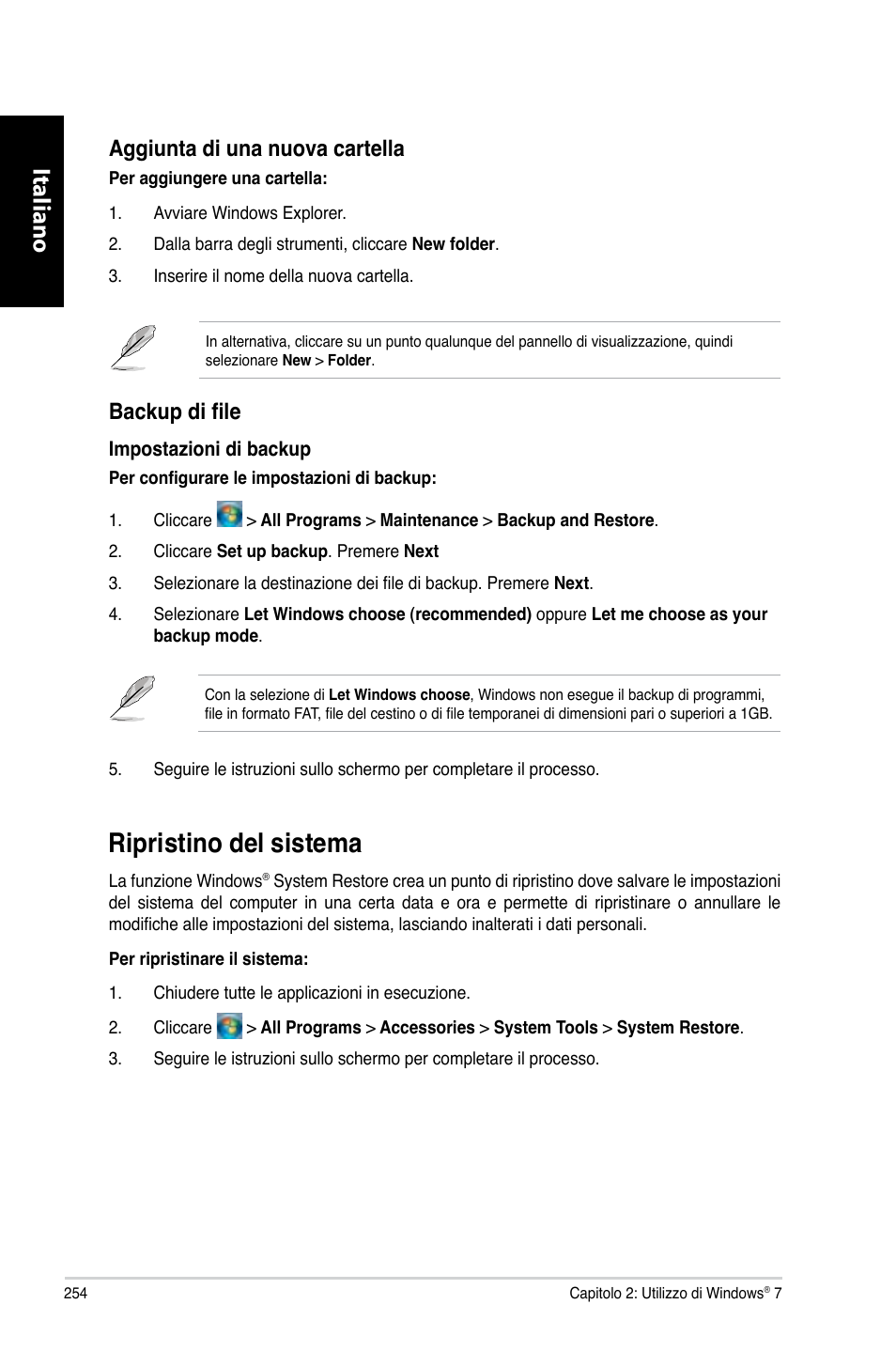 Italiano

Aggiunta di una nuova cartella

Per aggiungere una cartella:

1. Avviare Windows Explorer.

2. Dalla barra degli strumenti, cliccare New folder.

3. Inserire il nome della nuova cartella.

In alternativa, cliccare su un punto qualunque del pannello di visualizzazione, quindi selezionare New > Folder.

Backup di file

Impostazioni di backup

Per configurare le impostazioni di backup:

1. Cliccare > All Programs > Maintenance > Backup and Restore.

2. Cliccare Set up backup. Premere Next

3. Selezionare la destinazione dei file di backup. Premere Next.

4. Selezionare Let Windows choose (recommended) oppure Let me choose as your backup mode.

Con la selezione di Let Windows choose, Windows non esegue il backup di programmi, file in formato FAT, file del cestino o di file temporanei di dimensioni pari o superiori a 1GB.

5. Seguire le istruzioni sullo schermo per completare il processo.

Ripristino del sistema

La funzione Windows® System Restore crea un punto di ripristino dove salvare le impostazioni del sistema del computer in una certa data e ora e permette di ripristinare o annullare le modifiche alle impostazioni del sistema, lasciando inalterati i dati personali.

Per ripristinare il sistema:

1. Chiudere tutte le applicazioni in esecuzione.

2. Cliccare > All Programs > Accessories > System Tools > System Restore.

3. Seguire le istruzioni sullo schermo per completare il processo.

254

Capitolo 2: Utilizzo di Windows® 7